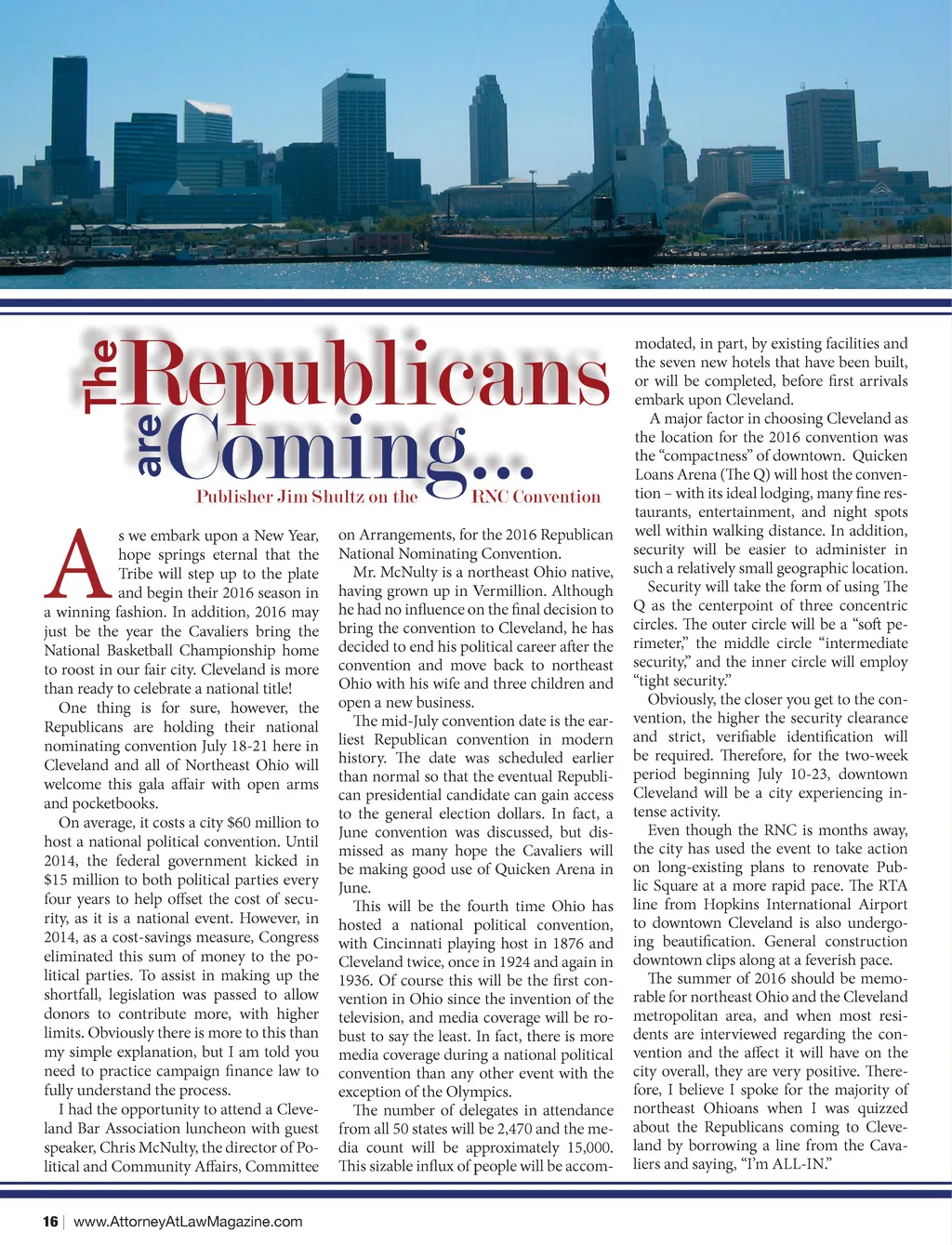 The Republicans are Coming…

Publisher Jim Shultz on the RNC Convention

As we embark upon a New Year, hope springs eternal that the Tribe will step up to the plate and begin their 2016 season in a winning fashion. In addition, 2016 may just be the year the Cavaliers bring the National Basketball Championship home to roost in our fair city. Cleveland is more than ready to celebrate a national title!

One thing is for sure, however, the Republicans are holding their national nominating convention July 18-21 here in Cleveland and all of Northeast Ohio will welcome this gala affair with open arms and pocketbooks.

On average, it costs a city $60 million to host a national political convention. Until 2014, the federal government kicked in $15 million to both political parties every four years to help offset the cost of security, as it is a national event. However, in 2014, as a cost-savings measure, Congress eliminated this sum of money to the political parties. To assist in making up the shortfall, legislation was passed to allow donors to contribute more, with higher limits. Obviously there is more to this than my simple explanation, but I am told you need to practice campaign finance law to fully understand the process.

I had the opportunity to attend a Cleveland Bar Association luncheon with guest speaker, Chris McNulty, the director of Political and Community Affairs, Committee on Arrangements, for the 2016 Republican National Nominating Convention.

Mr. McNulty is a northeast Ohio native, having grown up in Vermillion. Although he had no influence on the final decision to bring the convention to Cleveland, he has decided to end his political career after the convention and move back to northeast Ohio with his wife and three children and open a new business.

The mid-July convention date is the earliest Republican convention in modern history. The date was scheduled earlier than normal so that the eventual Republican presidential candidate can gain access to the general election dollars. In fact, a June convention was discussed, but dismissed as many hope the Cavaliers will be making good use of Quicken Arena in June.

This will be the fourth time Ohio has hosted a national political convention, with Cincinnati playing host in 1876 and Cleveland twice, once in 1924 and again in 1936. Of course this will be the first convention in Ohio since the invention of the television, and media coverage will be robust to say the least. In fact, there is more media coverage during a national political convention than any other event with the exception of the Olympics.

The number of delegates in attendance from all 50 states will be 2,470 and the media count will be approximately 15,000. This sizable influx of people will be accommodated, in part, by existing facilities and the seven new hotels that have been built, or will be completed, before first arrivals embark upon Cleveland.

A major factor in choosing Cleveland as the location for the 2016 convention was the “compactness” of downtown. Quicken Loans Arena (The Q) will host the convention – with its ideal lodging, many fine restaurants, entertainment, and night spots well within walking distance. In addition, security will be easier to administer in such a relatively small geographic location.

Security will take the form of using The Q as the centerpoint of three concentric circles. The outer circle will be a “soft perimeter,” the middle circle “intermediate security,” and the inner circle will employ “tight security.”

Obviously, the closer you get to the convention, the higher the security clearance and strict, verifiable identification will be required. Therefore, for the two-week period beginning July 10-23, downtown Cleveland will be a city experiencing intense activity.

Even though the RNC is months away, the city has used the event to take action on long-existing plans to renovate Public Square at a more rapid pace. The RTA line from Hopkins International Airport to downtown Cleveland is also undergoing beautification. General construction downtown clips along at a feverish pace.

The summer of 2016 should be memorable for northeast Ohio and the Cleveland metropolitan area, and when most residents are interviewed regarding the convention and the affect it will have on the city overall, they are very positive. Therefore, I believe I spoke for the majority of northeast Ohioans when I was quizzed about the Republicans coming to Cleveland by borrowing a line from the Cavaliers and saying, “I’m ALL-IN.”

16 | www.AttorneyAtLawMagazine.com